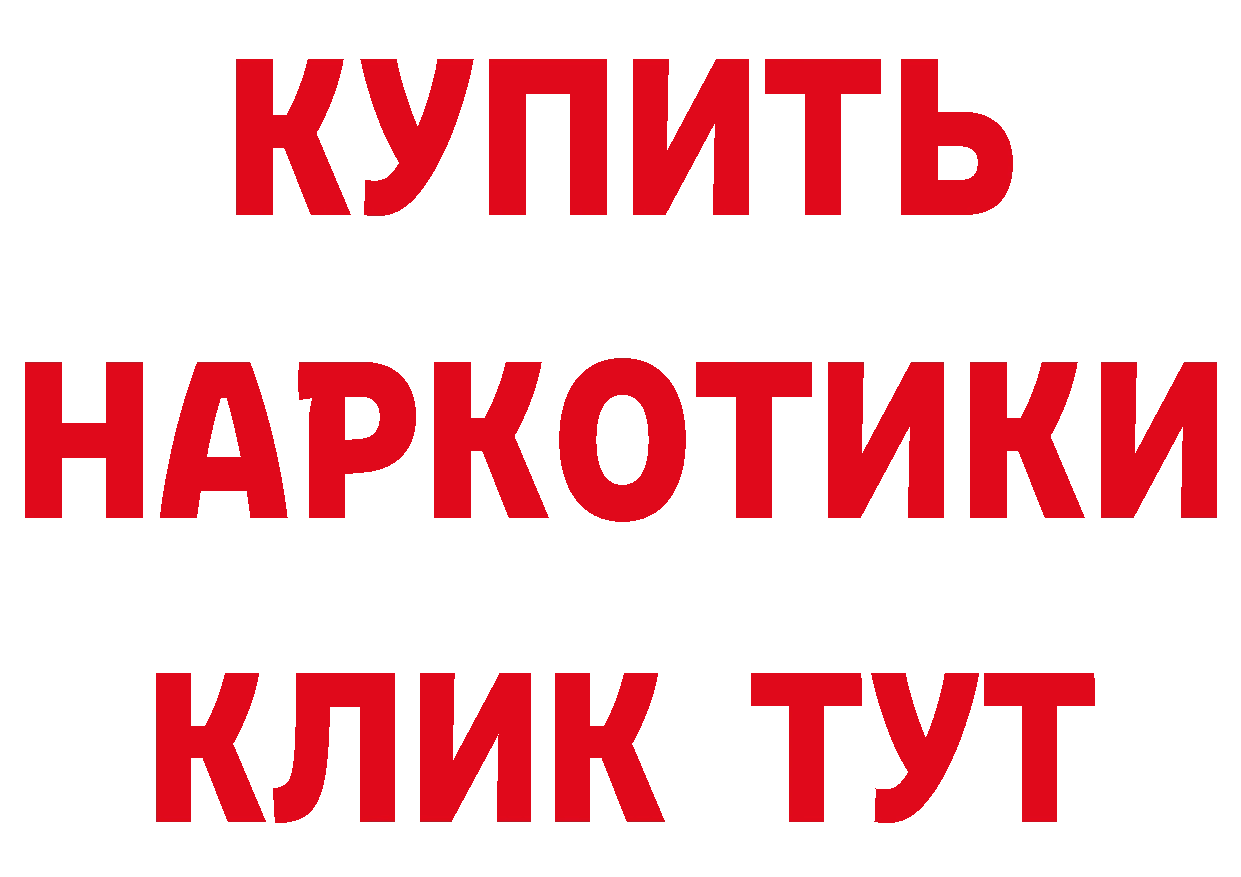 КУПИТЬ НАРКОТИКИ КЛИК ТУТ